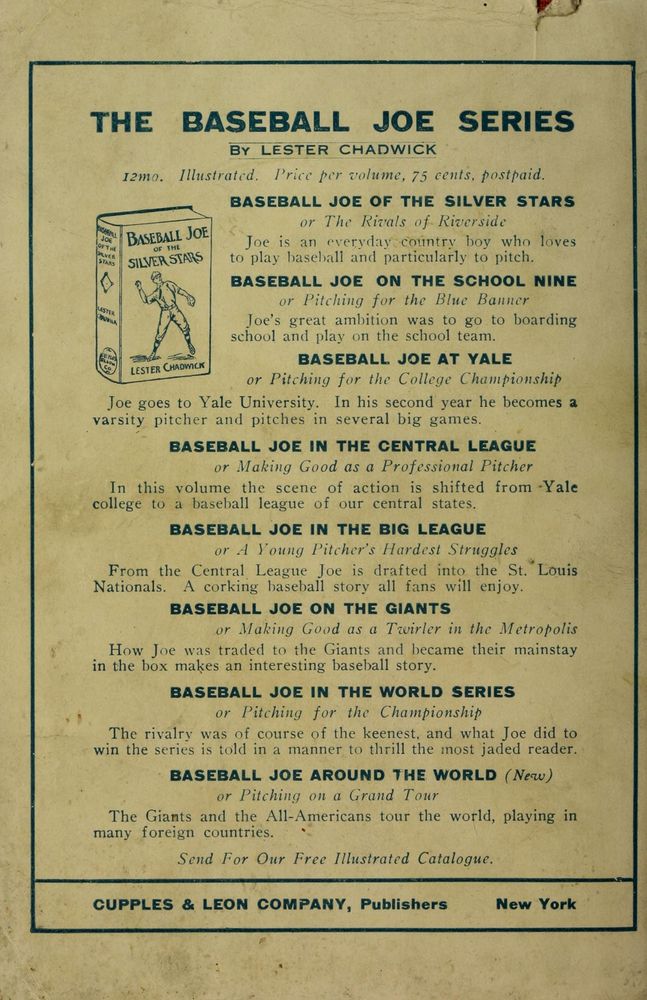 THE BASEBALL JOE SERIES

BY LESTER CHADWICK

12mo. Illustrated. Price per volume, 75 cents, postpaid.

BASEBALL JOE OF THE SILVER STARS
LESTER CHADWICK

BASEBALL JOE OF THE SILVER STARS
or The Rivals of Riverside
Joe is an everyday country boy who loves to play baseball and particularly to pitch.

BASEBALL JOE ON THE SCHOOL NINE
or Pitching for the Blue Banner
Joe's great ambition was to go to boarding school and play on the school team.

BASEBALL JOE AT YALE
or Pitching for the College Championship
Joe goes to Yale University. In his second year he becomes a varsity pitcher and pitches in several big games.

BASEBALL JOE IN THE CENTRAL LEAGUE
or Making Good as a Professional Pitcher
In this volume the scene of action is shifted from Yale college to a baseball league of our central states.

BASEBALL JOE IN THE BIG LEAGUE
or A Young Pitcher's Hardest Struggles
From the Central League Joe is drafted into the St. Louis Nationals. A corking baseball story all fans will enjoy.

BASEBALL JOE ON THE GIANTS
or Making Good as a Twirler in the Metropolis
How Joe was traded to the Giants and became their mainstay in the box makes an interesting baseball story.

BASEBALL JOE IN THE WORLD SERIES
or Pitching for the Championship
The rivalry was of course of the keenest, and what Joe did to win the series is told in a manner to thrill the most jaded reader.

BASEBALL JOE AROUND THE WORLD (New)
or Pitching on a Grand Tour
The Giants and the All-Americans tour the world, playing in many foreign countries.

Send For Our Free Illustrated Catalogue.

CUPPLES & LEON COMPANY, Publishers New York